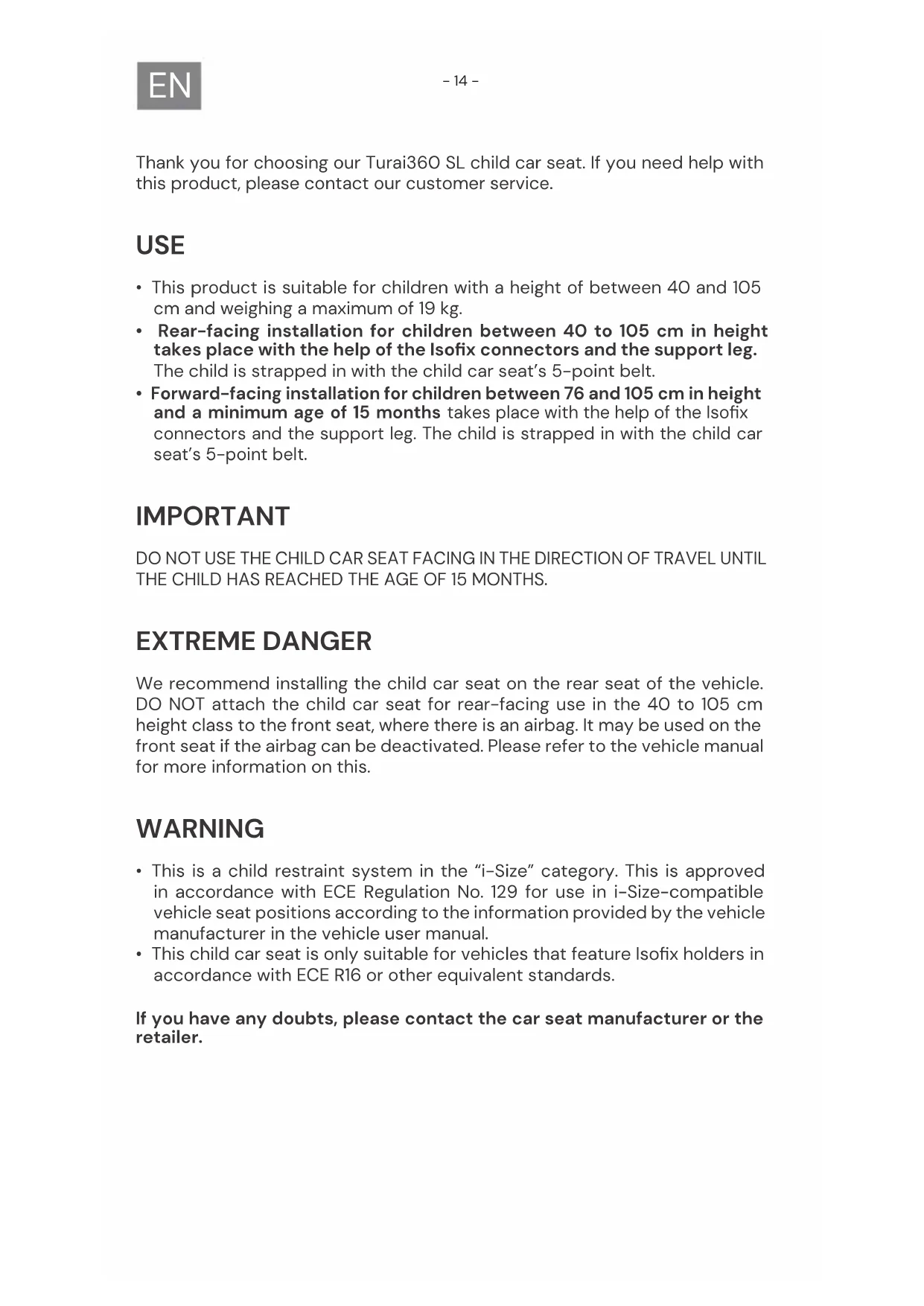 EN

- 14 -

Thank you for choosing our Turai360 SL child car seat. If you need help with this product, please contact our customer service.

USE

• This product is suitable for children with a height of between 40 and 105 cm and weighing a maximum of 19 kg.
• Rear-facing installation for children between 40 to 105 cm in height takes place with the help of the Isofix connectors and the support leg. The child is strapped in with the child car seat's 5-point belt.
• Forward-facing installation for children between 76 and 105 cm in height and a minimum age of 15 months takes place with the help of the Isofix connectors and the support leg. The child is strapped in with the child car seat's 5-point belt.

IMPORTANT

DO NOT USE THE CHILD CAR SEAT FACING IN THE DIRECTION OF TRAVEL UNTIL THE CHILD HAS REACHED THE AGE OF 15 MONTHS.

EXTREME DANGER

We recommend installing the child car seat on the rear seat of the vehicle. DO NOT attach the child car seat for rear-facing use in the 40 to 105 cm height class to the front seat, where there is an airbag. It may be used on the front seat if the airbag can be deactivated. Please refer to the vehicle manual for more information on this.

WARNING

• This is a child restraint system in the "i-Size" category. This is approved in accordance with ECE Regulation No. 129 for use in i-Size-compatible vehicle seat positions according to the information provided by the vehicle manufacturer in the vehicle user manual.
• This child car seat is only suitable for vehicles that feature Isofix holders in accordance with ECE R16 or other equivalent standards.

If you have any doubts, please contact the car seat manufacturer or the retailer.